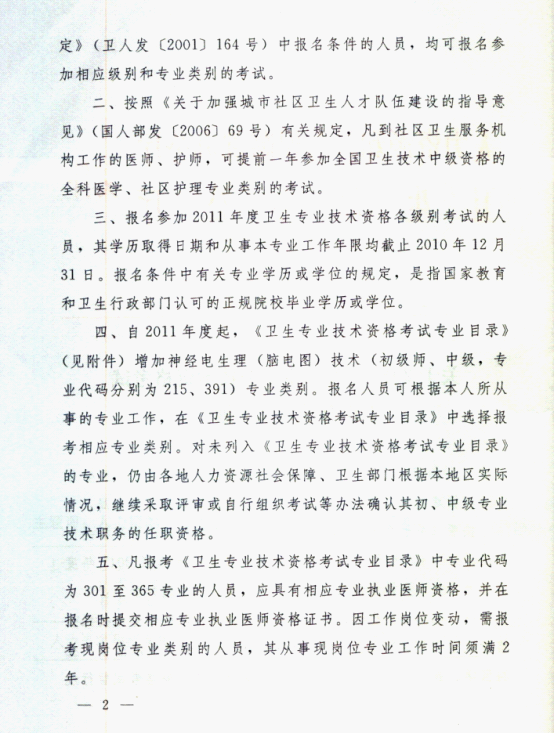 定》（卫人发〔2001〕164号）中报名条件的人员，均可报名参加相应级别和专业类别的考试。

二、按照《关于加强城市社区卫生人才队伍建设的指导意见》（国人部发〔2006〕69号）有关规定，凡到社区卫生服务机构工作的医师、护师，可提前一年参加全国卫生技术中级资格的全科医学、社区护理专业类别的考试。

三、报名参加2011年度卫生专业技术资格各级别考试的人员，其学历取得日期和从事本专业工作年限均截止2010年12月31日。报名条件中有关专业学历或学位的规定，是指国家教育和卫生行政部门认可的正规院校毕业学历或学位。

四、自2011年度起，《卫生专业技术资格考试专业目录》（见附件）增加神经电生理（脑电图）技术（初级师、中级，专业代码分别为215、391）专业类别。报名人员可根据本人所从事的专业工作，在《卫生专业技术资格考试专业目录》中选择报考相应专业类别。对未列入《卫生专业技术资格考试专业目录》的专业，仍由各地人力资源社会保障、卫生部门根据本地区实际情况，继续采取评审或自行组织考试等办法确认其初、中级专业技术职务的任职资格。

五、凡报考《卫生专业技术资格考试专业目录》中专业代码为301至365专业的人员，应具有相应专业执业医师资格，并在报名时提交相应专业执业医师资格证书。因工作岗位变动，需报考现岗位专业类别的人员，其从事现岗位专业工作时间须满2年。

— 2 —